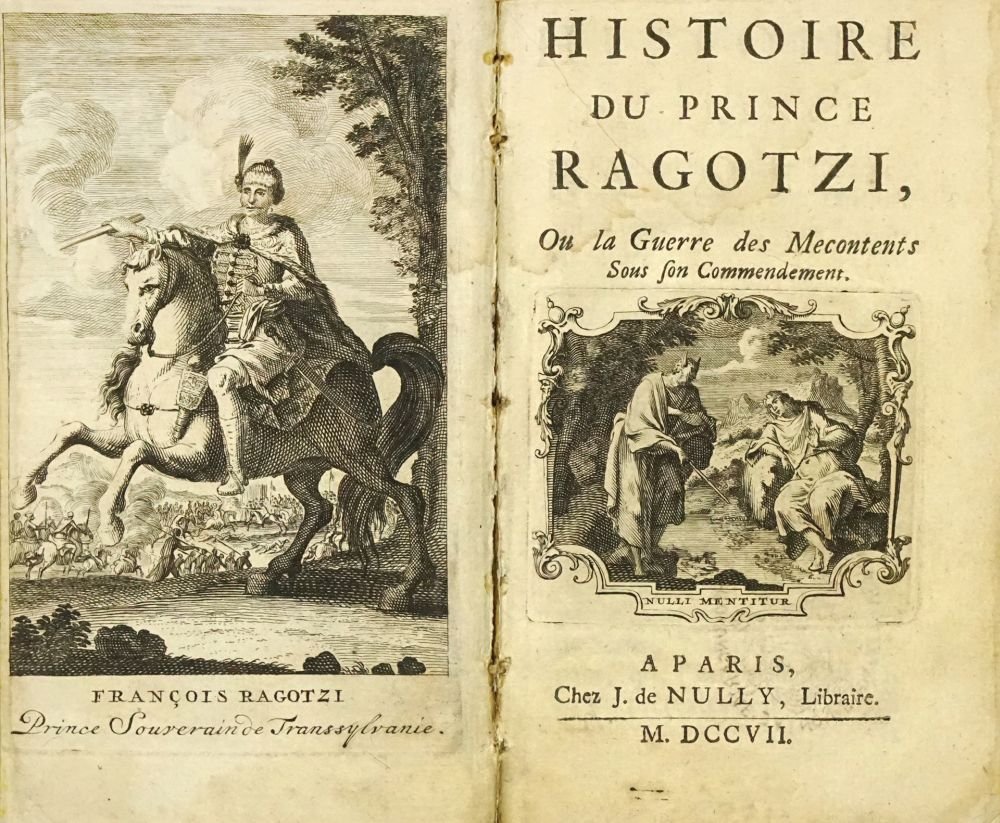 FRANÇOIS RAGOTZI
Prince Souverain de Transsylvanie.

HISTOIRE
DU PRINCE
RAGOTZI,
Ou la Guerre des Mecontents
Sous ſon Commendement.

NULLI MENTITUR

A PARIS,
Chez J. de NULLY, Libraire.
M. DCCVII.